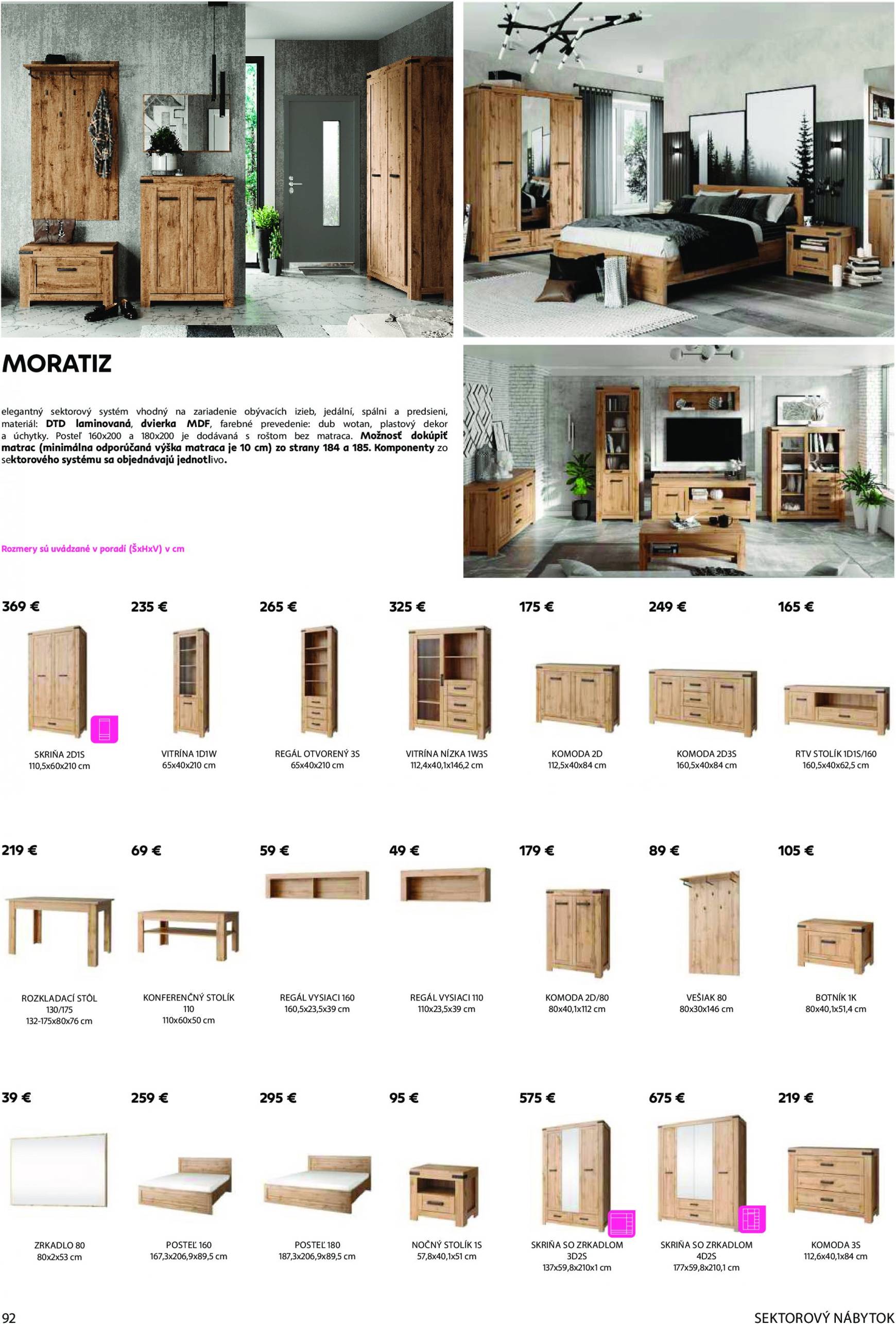 MORATIZ

elegantný sektorový systém vhodný na zariadenie obývacích izieb, jedální, spálni a predsieni, materiál: DTD laminovaná, dvierka MDF, farebné prevedenie: dub wotan, plastový dekor a úchytky. Posteľ 160x200 a 180x200 je dodávaná s roštom bez matraca. Možnosť dokúpiť matrac (minimálna odporúčaná výška matraca je 10 cm) zo strany 184 a 185. Komponenty zo sektorového systému sa objednávajú jednotlivo.

Rozmery sú uvádzané v poradí (ŠxHxV) v cm

369 €
SKRIŇA 2D1S
110,5x60x210 cm

235 €
VITRÍNA 1D1W
65x40x210 cm

265 €
REGÁL OTVORENÝ 3S
65x40x210 cm

325 €
VITRÍNA NÍZKA 1W3S
112,4x40,1x146,2 cm

175 €
KOMODA 2D
112,5x40x84 cm

249 €
KOMODA 2D3S
160,5x40x84 cm

165 €
RTV STOLÍK 1D1S/160
160,5x40x62,5 cm

219 €
ROZKLADACÍ STÔL
130/175
132-175x80x76 cm

69 €
KONFERENČNÝ STOLÍK
110
110x60x50 cm

59 €
REGÁL VYSIACI 160
160,5x23,5x39 cm

49 €
REGÁL VYSIACI 110
110x23,5x39 cm

179 €
KOMODA 2D/80
80x40,1x112 cm

89 €
VEŠIAK 80
80x30x146 cm

105 €
BOTNÍK 1K
80x40,1x51,4 cm

39 €
ZRKADLO 80
80x2x53 cm

259 €
POSTEĽ 160
167,3x206,9x89,5 cm

295 €
POSTEĽ 180
187,3x206,9x89,5 cm

95 €
NOČNÝ STOLÍK 1S
57,8x40,1x51 cm

575 €
SKRIŇA SO ZRKADLOM
3D2S
137x59,8x210x1 cm

675 €
SKRIŇA SO ZRKADLOM
4D2S
177x59,8x210,1 cm

219 €
KOMODA 3S
112,6x40,1x84 cm

92
SEKTOROVÝ NÁBYTOK